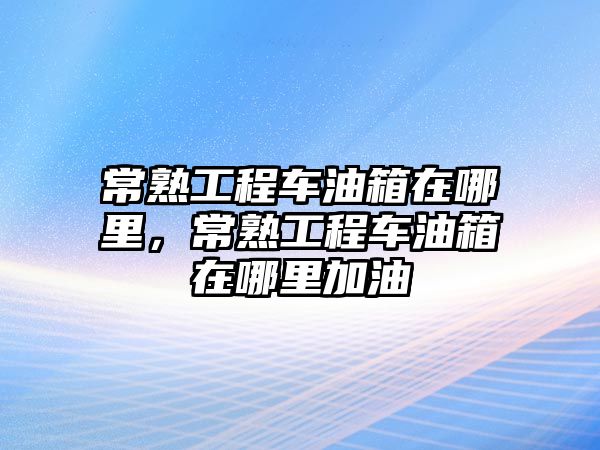 常熟工程车油箱在哪里，常熟工程车油箱在哪里加油